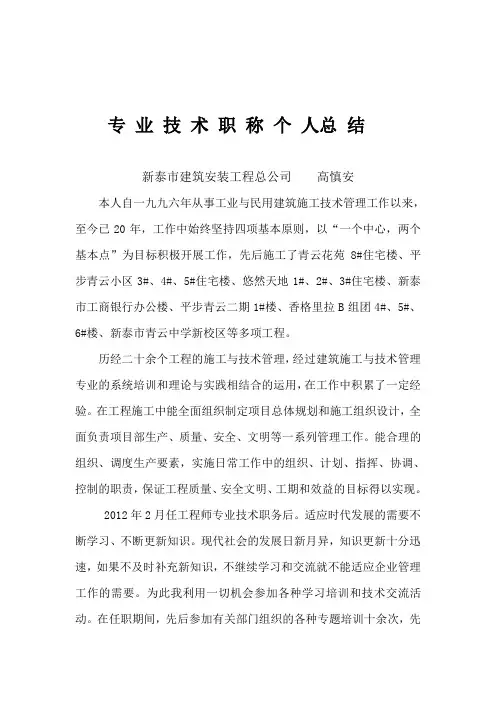 专业技术职称个人总结

新泰市建筑安装工程总公司　　高慎安

本人自一九九六年从事工业与民用建筑施工技术管理工作以来，至今已 20 年，工作中始终坚持四项基本原则，以“一个中心，两个基本点”为目标积极开展工作，先后施工了青云花苑 8#住宅楼、平步青云小区 3#、4#、5#住宅楼、悠然天地 1#、2#、3#住宅楼、新泰市工商银行办公楼、平步青云二期 1#楼、香格里拉 B 组团 4#、5#、6#楼、新泰市青云中学新校区等多项工程。

历经二十余个工程的施工与技术管理，经过建筑施工与技术管理专业的系统培训和理论与实践相结合的运用，在工作中积累了一定经验。在工程施工中能全面组织制定项目总体规划和施工组织设计，全面负责项目部生产、质量、安全、文明等一系列管理工作。能合理的组织、调度生产要素，实施日常工作中的组织、计划、指挥、协调、控制的职责，保证工程质量、安全文明、工期和效益的目标得以实现。

2012 年 2 月任工程师专业技术职务后。适应时代发展的需要不断学习、不断更新知识。现代社会的发展日新月异，知识更新十分迅速，如果不及时补充新知识，不继续学习和交流就不能适应企业管理工作的需要。为此我利用一切机会参加各种学习培训和技术交流活动。在任职期间，先后参加有关部门组织的各种专题培训十余次，先